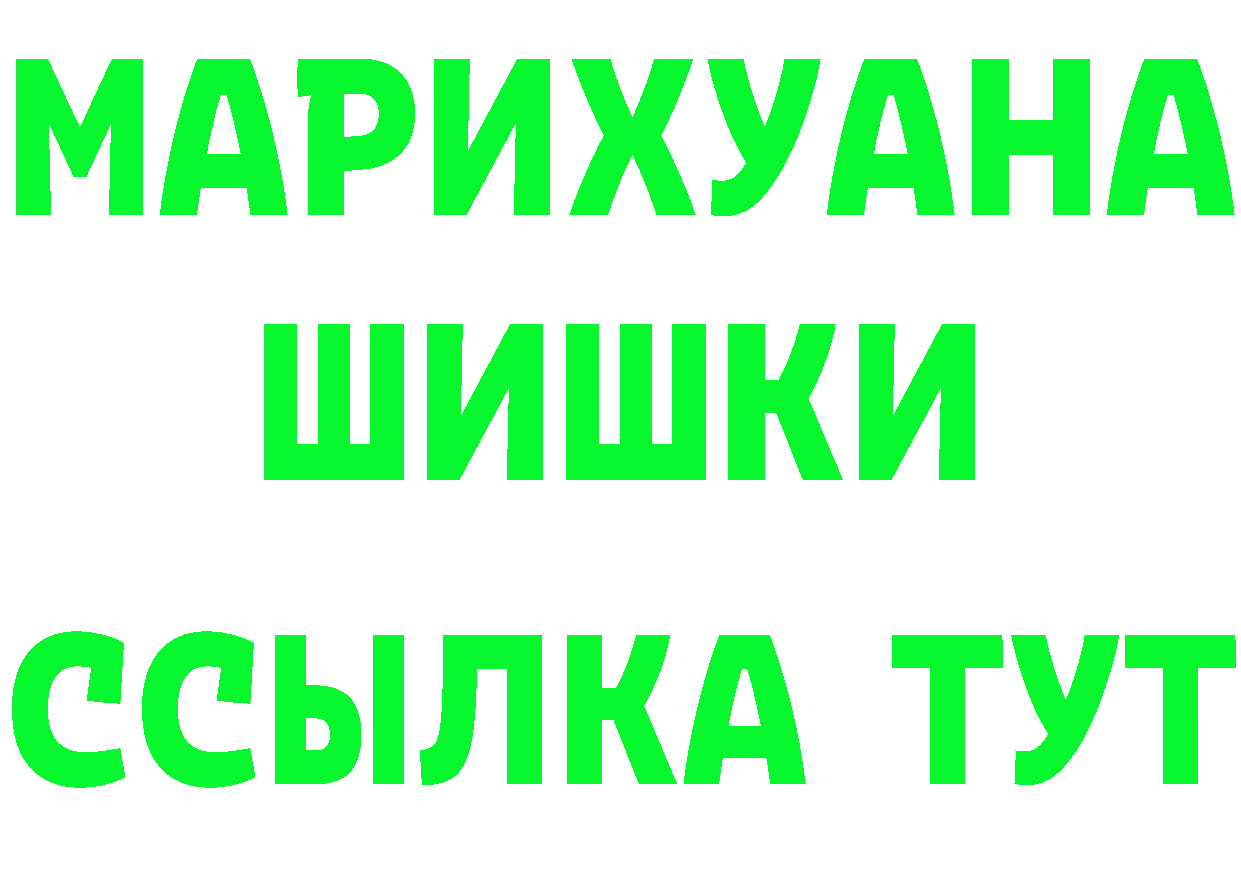 МАРИХУАНА
ШИШКИ
ССЫЛКА ТУТ